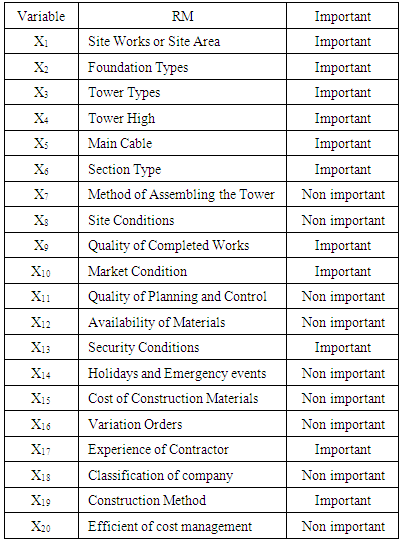 | Variable | RM | Important |
|---|---|---|
| $X_1$ | Site Works or Site Area | Important |
| $X_2$ | Foundation Types | Important |
| $X_3$ | Tower Types | Important |
| $X_4$ | Tower High | Important |
| $X_5$ | Main Cable | Important |
| $X_6$ | Section Type | Important |
| $X_7$ | Method of Assembling the Tower | Non important |
| $X_8$ | Site Conditions | Non important |
| $X_9$ | Quality of Completed Works | Important |
| $X_{10}$ | Market Condition | Important |
| $X_{11}$ | Quality of Planning and Control | Non important |
| $X_{12}$ | Availability of Materials | Non important |
| $X_{13}$ | Security Conditions | Important |
| $X_{14}$ | Holidays and Emergency events | Non important |
| $X_{15}$ | Cost of Construction Materials | Non important |
| $X_{16}$ | Variation Orders | Non important |
| $X_{17}$ | Experience of Contractor | Important |
| $X_{18}$ | Classification of company | Non important |
| $X_{19}$ | Construction Method | Important |
| $X_{20}$ | Efficient of cost management | Non important |